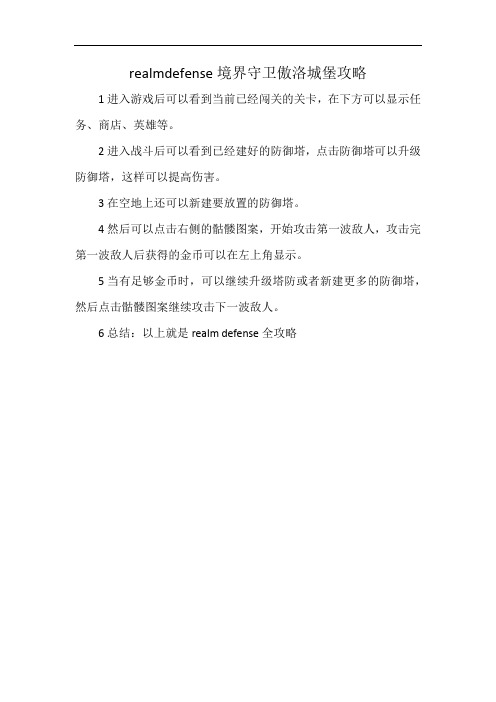 realmdefense 境界守卫傲洛城堡攻略

1 进入游戏后可以看到当前已经闯关的关卡，在下方可以显示任务、商店、英雄等。

2 进入战斗后可以看到已经建好的防御塔，点击防御塔可以升级防御塔，这样可以提高伤害。

3 在空地上还可以新建要放置的防御塔。

4 然后可以点击右侧的骷髅图案，开始攻击第一波敌人，攻击完第一波敌人后获得的金币可以在左上角显示。

5 当有足够金币时，可以继续升级塔防或者新建更多的防御塔，然后点击骷髅图案继续攻击下一波敌人。

6 总结：以上就是 realm defense 全攻略